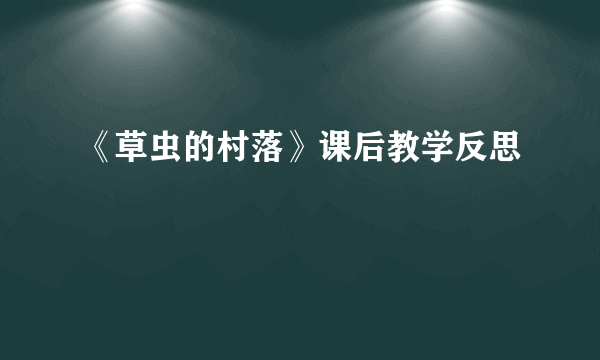 《草虫的村落》课后教学反思